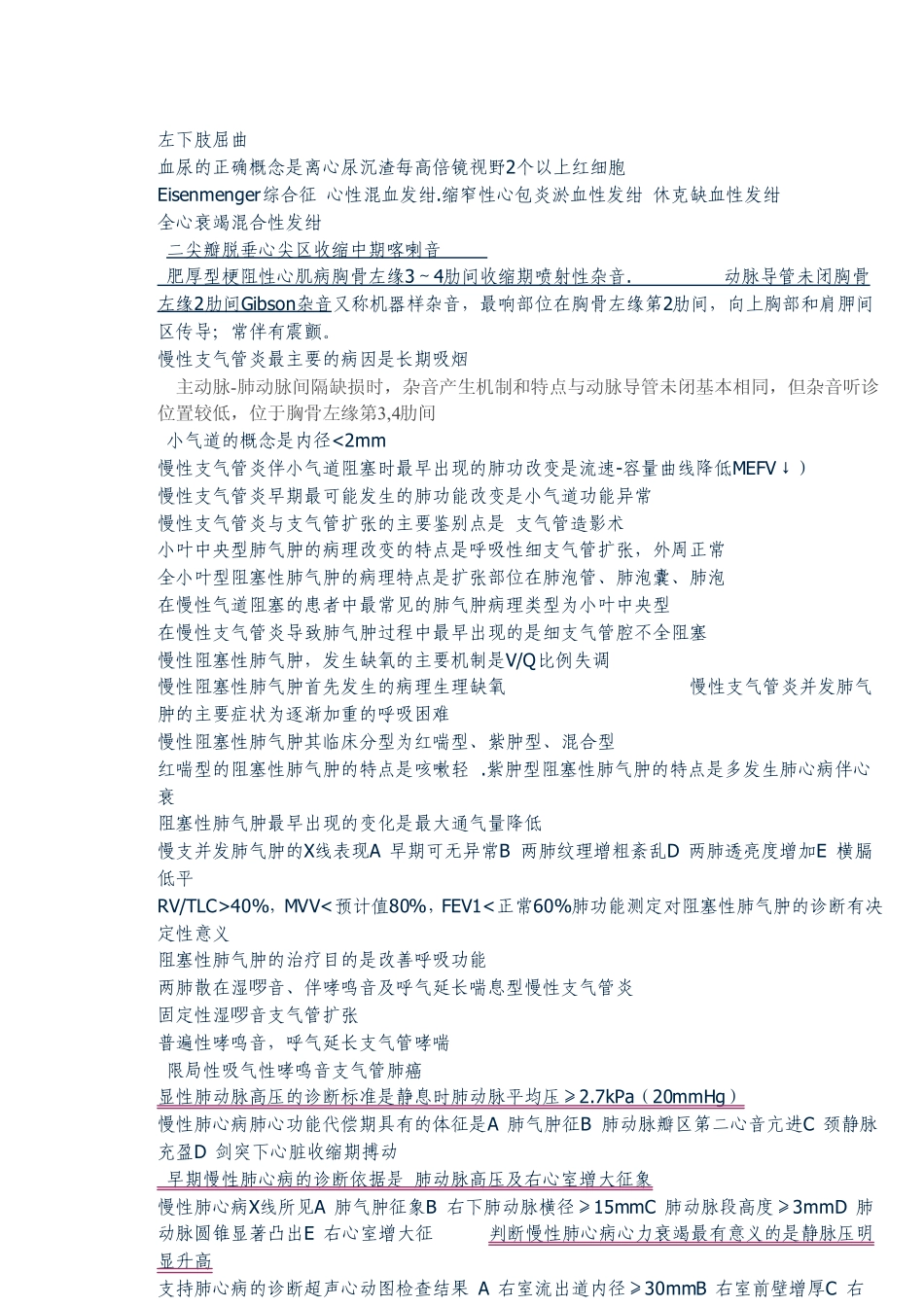 左下肢屈曲
血尿的正确概念是离心尿沉渣每高倍镜视野2个以上红细胞
Eisenmenger综合征 心性混血发绀.缩窄性心包炎淤血性发绀 休克缺血性发绀
全心衰竭混合性发绀
二尖瓣脱垂心尖区收缩中期喀喇音
肥厚型梗阻性心肌病胸骨左缘3～4肋间收缩期喷射性杂音.　　　　动脉导管未闭胸骨左缘2肋间Gibson杂音又称机器样杂音，最响部位在胸骨左缘第2肋间，向上胸部和肩胛间区传导；常伴有震颤。
慢性支气管炎最主要的病因是长期吸烟
主动脉-肺动脉间隔缺损时，杂音产生机制和特点与动脉导管未闭基本相同，但杂音听诊位置较低，位于胸骨左缘第3,4肋间
小气道的概念是内径<2mm
慢性支气管炎伴小气道阻塞时最早出现的肺功改变是流速-容量曲线降低MEFV↓）
慢性支气管炎早期最可能发生的肺功能改变是小气道功能异常
慢性支气管炎与支气管扩张的主要鉴别点是 支气管造影术
小叶中央型肺气肿的病理改变的特点是呼吸性细支气管扩张，外周正常
全小叶型阻塞性肺气肿的病理特点是扩张部位在肺泡管、肺泡囊、肺泡
在慢性气道阻塞的患者中最常见的肺气肿病理类型为小叶中央型
在慢性支气管炎导致肺气肿过程中最早出现的是细支气管腔不全阻塞
慢性阻塞性肺气肿，发生缺氧的主要机制是V/Q比例失调
慢性阻塞性肺气肿首先发生的病理生理缺氧　　　　　慢性支气管炎并发肺气肿的主要症状为逐渐加重的呼吸困难
慢性阻塞性肺气肿其临床分型为红喘型、紫肿型、混合型
红喘型的阻塞性肺气肿的特点是咳嗽轻 .紫肿型阻塞性肺气肿的特点是多发生肺心病伴心衰
阻塞性肺气肿最早出现的变化是最大通气量降低
慢支并发肺气肿的X线表现A 早期可无异常B 两肺纹理增粗紊乱D 两肺透亮度增加E 横膈低平
RV/TLC>40%，MVV<预计值80%，FEV1<正常60%肺功能测定对阻塞性肺气肿的诊断有决定性意义
阻塞性肺气肿的治疗目的是改善呼吸功能
两肺散在湿啰音、伴哮鸣音及呼气延长喘息型慢性支气管炎
固定性湿啰音支气管扩张
普遍性哮鸣音，呼气延长支气管哮喘
限局性吸气性哮鸣音支气管肺癌
显性肺动脉高压的诊断标准是静息时肺动脉平均压≥2.7kPa（20mmHg）
慢性肺心病肺心功能代偿期具有的体征是A 肺气肿征B 肺动脉瓣区第二心音亢进C 颈静脉充盈D 剑突下心脏收缩期搏动
早期慢性肺心病的诊断依据是 肺动脉高压及右心室增大征象
慢性肺心病X线所见A 肺气肿征象B 右下肺动脉横径≥15mmC 肺动脉段高度≥3mmD 肺动脉圆锥显著凸出E 右心室增大征　　判断慢性肺心病心力衰竭最有意义的是静脉压明显升高
支持肺心病的诊断超声心动图检查结果 A 右室流出道内径≥30mmB 右室前壁增厚C 右